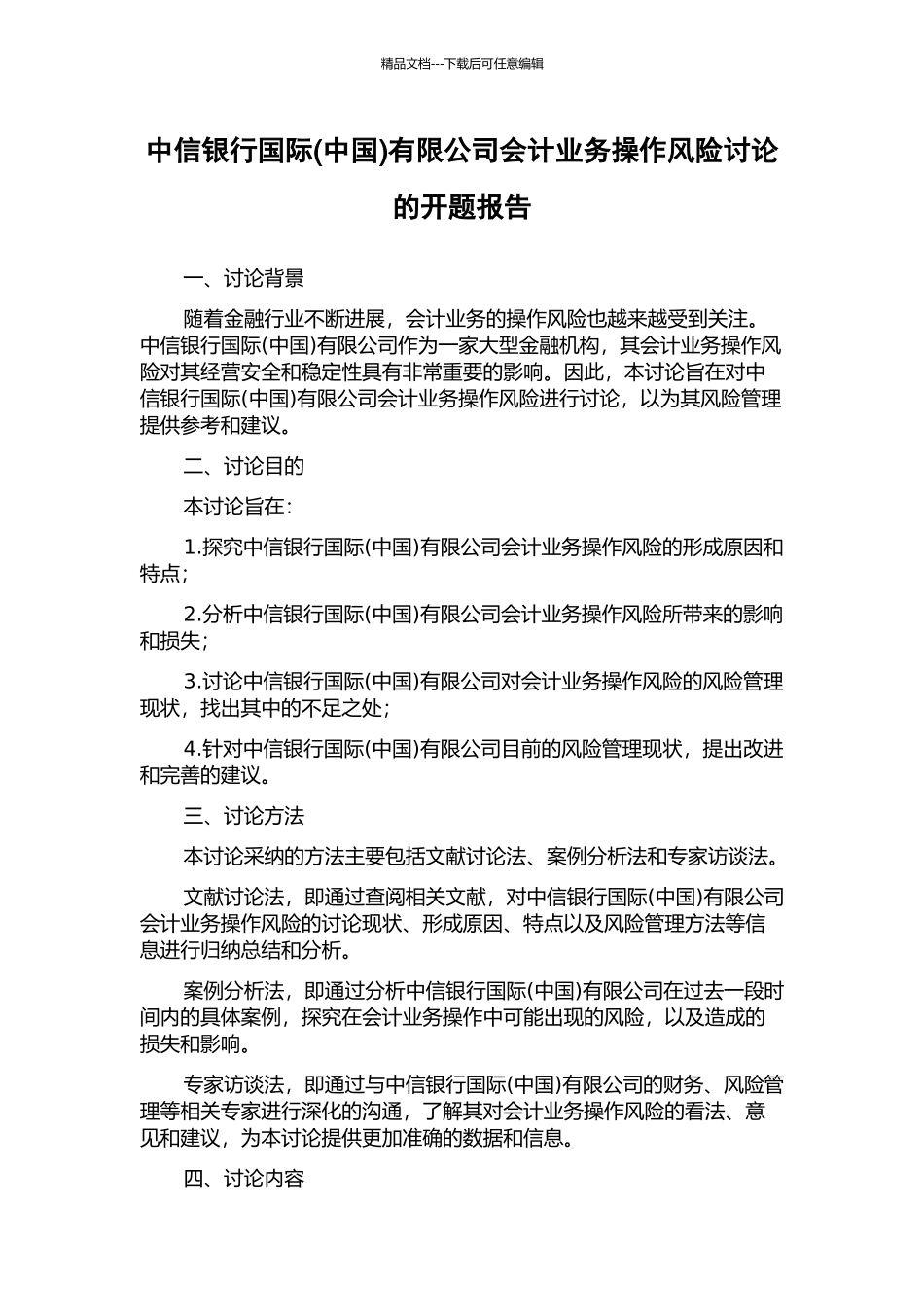 精品文档---下载后可任意编辑

中信银行国际(中国)有限公司会计业务操作风险讨论的开题报告

一、讨论背景

随着金融行业不断进展，会计业务的操作风险也越来越受到关注。中信银行国际(中国)有限公司作为一家大型金融机构，其会计业务操作风险对其经营安全和稳定性具有非常重要的影响。因此，本讨论旨在对中信银行国际(中国)有限公司会计业务操作风险进行讨论，以为其风险管理提供参考和建议。

二、讨论目的

本讨论旨在：

1.探究中信银行国际(中国)有限公司会计业务操作风险的形成原因和特点；

2.分析中信银行国际(中国)有限公司会计业务操作风险所带来的影响和损失；

3.讨论中信银行国际(中国)有限公司对会计业务操作风险的风险管理现状，找出其中的不足之处；

4.针对中信银行国际(中国)有限公司目前的风险管理现状，提出改进和完善的建议。

三、讨论方法

本讨论采纳的方法主要包括文献讨论法、案例分析法和专家访谈法。

文献讨论法，即通过查阅相关文献，对中信银行国际(中国)有限公司会计业务操作风险的讨论现状、形成原因、特点以及风险管理方法等信息进行归纳总结和分析。

案例分析法，即通过分析中信银行国际(中国)有限公司在过去一段时间内的具体案例，探究在会计业务操作中可能出现的风险，以及造成的损失和影响。

专家访谈法，即通过与中信银行国际(中国)有限公司的财务、风险管理等相关专家进行深化的沟通，了解其对会计业务操作风险的看法、意见和建议，为本讨论提供更加准确的数据和信息。

四、讨论内容